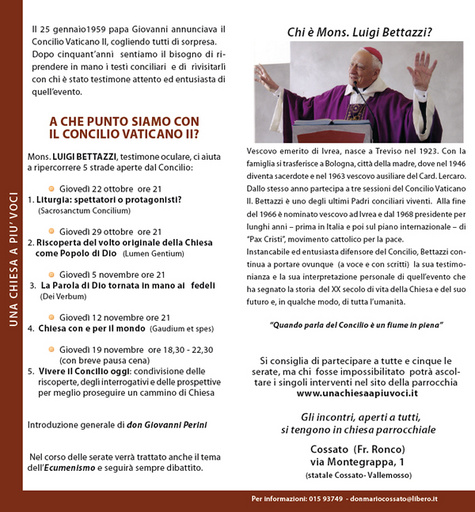 UNA CHIESA A PIU' VOCI

Il 25 gennaio1959 papa Giovanni annunciava il Concilio Vaticano II, cogliendo tutti di sorpresa. Dopo cinquant'anni sentiamo il bisogno di riprendere in mano i testi conciliari e di rivisitarli con chi è stato testimone attento ed entusiasta di quell'evento.

A CHE PUNTO SIAMO CON IL CONCILIO VATICANO II?

Mons. LUIGI BETTAZZI, testimone oculare, ci aiuta a ripercorrere 5 strade aperte dal Concilio:

Giovedì 22 ottobre ore 21
1. Liturgia: spettatori o protagonisti? (Sacrosanctum Concilium)

Giovedì 29 ottobre ore 21
2. Riscoperta del volto originale della Chiesa come Popolo di Dio (Lumen Gentium)

Giovedì 5 novembre ore 21
3. La Parola di Dio tornata in mano ai fedeli (Dei Verbum)

Giovedì 12 novembre ore 21
4. Chiesa con e per il mondo (Gaudium et spes)

Giovedì 19 novembre ore 18,30 - 22,30 (con breve pausa cena)
5. Vivere il Concilio oggi: condivisione delle riscoperte, degli interrogativi e delle prospettive per meglio proseguire un cammino di Chiesa

Introduzione generale di don Giovanni Perini

Nel corso delle serate verrà trattato anche il tema dell'Ecumenismo e seguirà sempre dibattito.

Chi è Mons. Luigi Bettazzi?

Vescovo emerito di Ivrea, nasce a Treviso nel 1923. Con la famiglia si trasferisce a Bologna, città della madre, dove nel 1946 diventa sacerdote e nel 1963 vescovo ausiliare del Card. Lercaro. Dallo stesso anno partecipa a tre sessioni del Concilio Vaticano II. Bettazzi è uno degli ultimi Padri conciliari viventi. Alla fine del 1966 è nominato vescovo ad Ivrea e dal 1968 presidente per lunghi anni – prima in Italia e poi sul piano internazionale – di "Pax Cristi", movimento cattolico per la pace.
Instancabile ed entusiasta difensore del Concilio, Bettazzi continua a portare ovunque (a voce e con scritti) la sua testimonianza e la sua interpretazione personale di quell'evento che ha segnato la storia del XX secolo di vita della Chiesa e del suo futuro e, in qualche modo, di tutta l'umanità.

"Quando parla del Concilio è un fiume in piena"

Si consiglia di partecipare a tutte e cinque le serate, ma chi fosse impossibilitato potrà ascoltare i singoli interventi nel sito della parrocchia www.unachiesaapiuvoci.it

Gli incontri, aperti a tutti, si tengono in chiesa parrocchiale

Cossato (Fr. Ronco)
via Montegrappa, 1
(statale Cossato- Vallemosso)

Per informazioni: 015 93749 - donmariocossato@libero.it